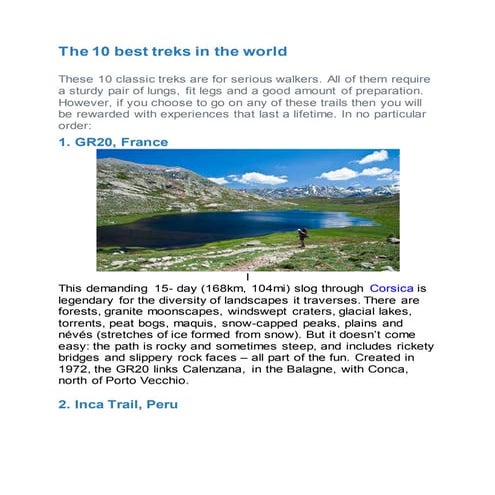 The 10 best treks in the world

These 10 classic treks are for serious walkers. All of them require a sturdy pair of lungs, fit legs and a good amount of preparation. However, if you choose to go on any of these trails then you will be rewarded with experiences that last a lifetime. In no particular order:

1. GR20, France

I

This demanding 15- day (168km, 104mi) slog through Corsica is legendary for the diversity of landscapes it traverses. There are forests, granite moonscapes, windswept craters, glacial lakes, torrents, peat bogs, maquis, snow-capped peaks, plains and névés (stretches of ice formed from snow). But it doesn't come easy: the path is rocky and sometimes steep, and includes rickety bridges and slippery rock faces – all part of the fun. Created in 1972, the GR20 links Calenzana, in the Balagne, with Conca, north of Porto Vecchio.

2. Inca Trail, Peru